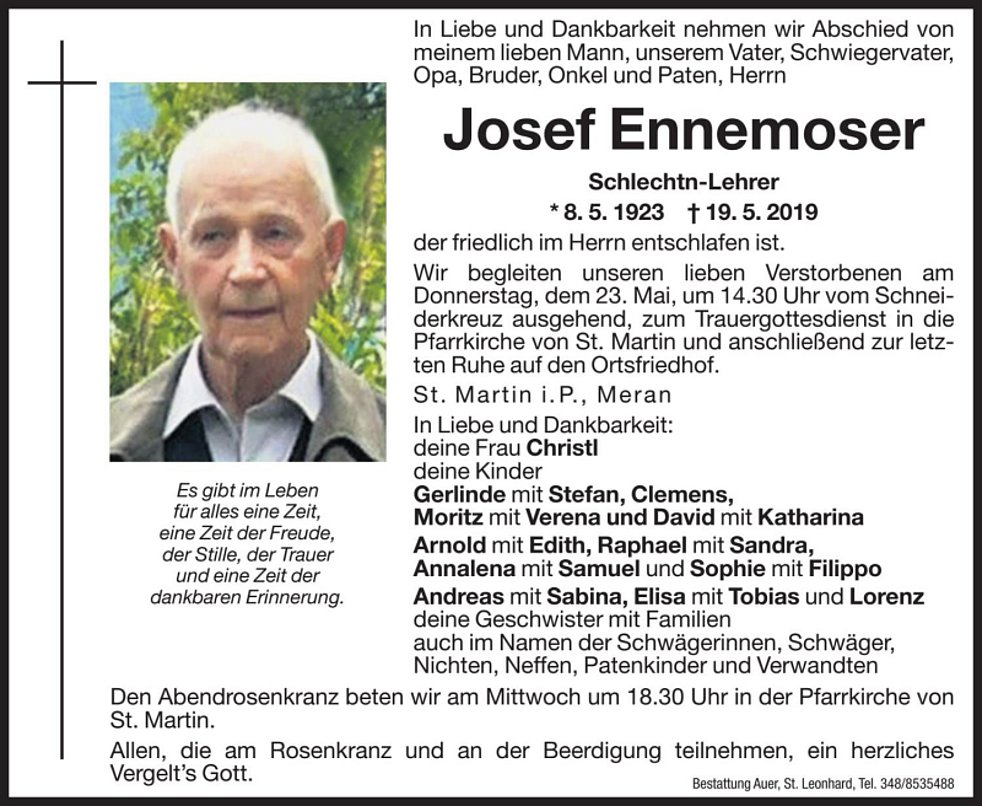 In Liebe und Dankbarkeit nehmen wir Abschied von meinem lieben Mann, unserem Vater, Schwiegervater, Opa, Bruder, Onkel und Paten, Herrn

Josef Ennemoser

Schlechtn-Lehrer

* 8. 5. 1923 † 19. 5. 2019

der friedlich im Herrn entschlafen ist.

Wir begleiten unseren lieben Verstorbenen am Donnerstag, dem 23. Mai, um 14.30 Uhr vom Schneiderkreuz ausgehend, zum Trauergottesdienst in die Pfarrkirche von St. Martin und anschließend zur letzten Ruhe auf den Ortsfriedhof.

St. Martin i.P., Meran

In Liebe und Dankbarkeit:
deine Frau Christl
deine Kinder
Gerlinde mit Stefan, Clemens,
Moritz mit Verena und David mit Katharina
Arnold mit Edith, Raphael mit Sandra,
Annalena mit Samuel und Sophie mit Filippo
Andreas mit Sabina, Elisa mit Tobias und Lorenz
deine Geschwister mit Familien
auch im Namen der Schwägerinnen, Schwäger, Nichten, Neffen, Patenkinder und Verwandten

Es gibt im Leben für alles eine Zeit, eine Zeit der Freude, der Stille, der Trauer und eine Zeit der dankbaren Erinnerung.

Den Abendrosenkranz beten wir am Mittwoch um 18.30 Uhr in der Pfarrkirche von St. Martin.

Allen, die am Rosenkranz und an der Beerdigung teilnehmen, ein herzliches Vergelt's Gott.

Bestattung Auer, St. Leonhard, Tel. 348/8535488